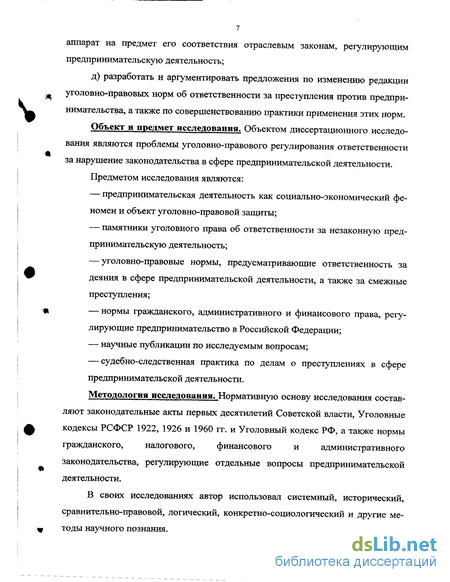 7

аппарат на предмет его соответствия отраслевым законам, регулирующим предпринимательскую деятельность;

д) разработать и аргументировать предложения по изменению редакции уголовно-правовых норм об ответственности за преступления против предпринимательства, а также по совершенствованию практики применения этих норм.

Объект и предмет исследования. Объектом диссертационного исследования являются проблемы уголовно-правового регулирования ответственности за нарушение законодательства в сфере предпринимательской деятельности.

Предметом исследования являются:

— предпринимательская деятельность как социально-экономический феномен и объект уголовно-правовой защиты;

— памятники уголовного права об ответственности за незаконную предпринимательскую деятельность;

— уголовно-правовые нормы, предусматривающие ответственность за деяния в сфере предпринимательской деятельности, а также за смежные преступления;

— нормы гражданского, административного и финансового права, регулирующие предпринимательство в Российской Федерации;

— научные публикации по исследуемым вопросам;

— судебно-следственная практика по делам о преступлениях в сфере предпринимательской деятельности.

Методология исследования. Нормативную основу исследования составляют законодательные акты первых десятилетий Советской власти, Уголовные кодексы РСФСР 1922, 1926 и 1960 гг. и Уголовный кодекс РФ, а также нормы гражданского, налогового, финансового и административного законодательства, регулирующие отдельные вопросы предпринимательской деятельности.

В своих исследованиях автор использовал системный, исторический, сравнительно-правовой, логический, конкретно-социологический и другие методы научного познания.

dsLib.net
библиотека диссертаций